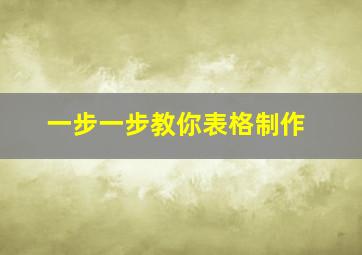 一步一步教你表格制作